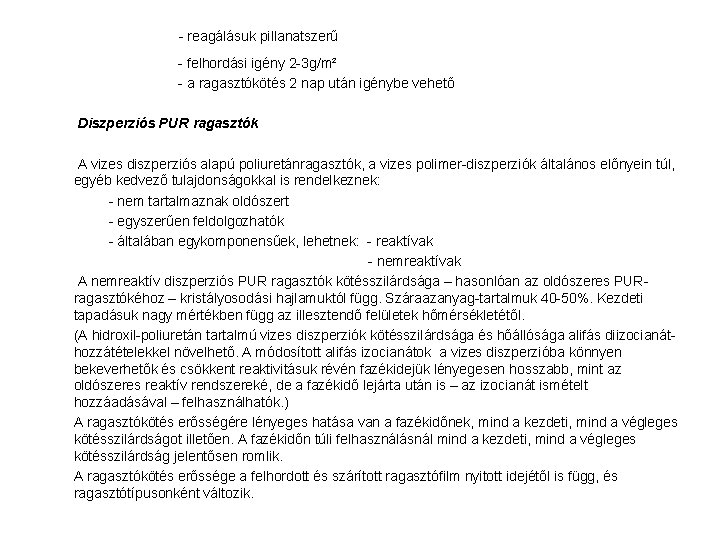 - reagálásuk pillanatszerű

- felhordási igény 2-3g/m²

- a ragasztókötés 2 nap után igénybe vehető

Diszperziós PUR ragasztók

A vizes diszperziós alapú poliuretánragasztók, a vizes polimer-diszperziók általános előnyein túl, egyéb kedvező tulajdonságokkal is rendelkeznek:

- nem tartalmaznak oldószert
- egyszerűen feldolgozhatók
- általában egykomponensűek, lehetnek: - reaktívak
- nemreaktívak

A nemreaktív diszperziós PUR ragasztók kötésszilárdsága – hasonlóan az oldószeres PUR-ragasztókéhoz – kristályosodási hajlamuktól függ. Száraazanyag-tartalmuk 40-50%. Kezdeti tapadásuk nagy mértékben függ az illesztendő felületek hőmérsékletétől.

(A hidroxil-poliuretán tartalmú vizes diszperziók kötésszilárdsága és hőállósága alifás diizocianát-hozzátételekkel növelhető. A módosított alifás izocianátok a vizes diszperzióba könnyen bekeverhetők és csökkent reaktivitásuk révén fazékidejük lényegesen hosszabb, mint az oldószeres reaktív rendszereké, de a fazékidő lejárta után is – az izocianát ismételt hozzáadásával – felhasználhatók.)

A ragasztókötés erősségére lényeges hatása van a fazékidőnek, mind a kezdeti, mind a végleges kötésszilárdságot illetően. A fazékidőn túli felhasználásnál mind a kezdeti, mind a végleges kötésszilárdság jelentősen romlik.

A ragasztókötés erőssége a felhordott és szárított ragasztófilm nyitott idejétől is függ, és ragasztótípusonként változik.